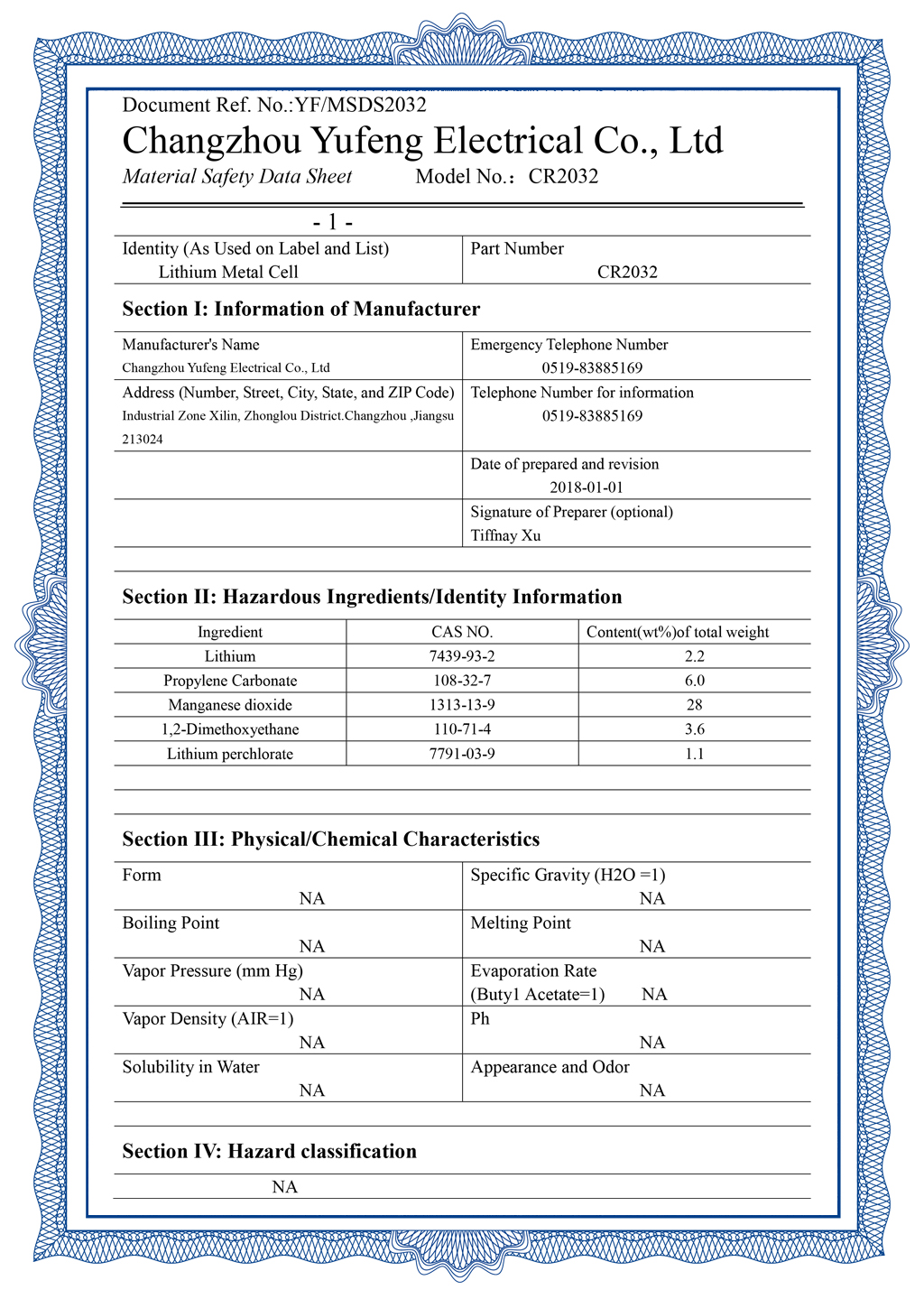 Document Ref. No.:YF/MSDS2032

Changzhou Yufeng Electrical Co., Ltd

Material Safety Data Sheet Model No.: CR2032

- 1 -

| Identity (As Used on Label and List) Lithium Metal Cell | Part Number CR2032 |
|---|---|

Section I: Information of Manufacturer

| Manufacturer's Name Changzhou Yufeng Electrical Co., Ltd | Emergency Telephone Number 0519-83885169 |
|---|---|
| Address (Number, Street, City, State, and ZIP Code) Industrial Zone Xilin, Zhonglou District.Changzhou ,Jiangsu 213024 | Telephone Number for information 0519-83885169 |
| | Date of prepared and revision 2018-01-01 |
| | Signature of Preparer (optional) Tiffnay Xu |

Section II: Hazardous Ingredients/Identity Information

| Ingredient | CAS NO. | Content(wt%)of total weight |
|---|---|---|
| Lithium | 7439-93-2 | 2.2 |
| Propylene Carbonate | 108-32-7 | 6.0 |
| Manganese dioxide | 1313-13-9 | 28 |
| 1,2-Dimethoxyethane | 110-71-4 | 3.6 |
| Lithium perchlorate | 7791-03-9 | 1.1 |

Section III: Physical/Chemical Characteristics

| Form NA | Specific Gravity (H2O =1) NA |
|---|---|
| Boiling Point NA | Melting Point NA |
| Vapor Pressure (mm Hg) NA | Evaporation Rate (Buty1 Acetate=1) NA |
| Vapor Density (AIR=1) NA | Ph NA |
| Solubility in Water NA | Appearance and Odor NA |

Section IV: Hazard classification

NA